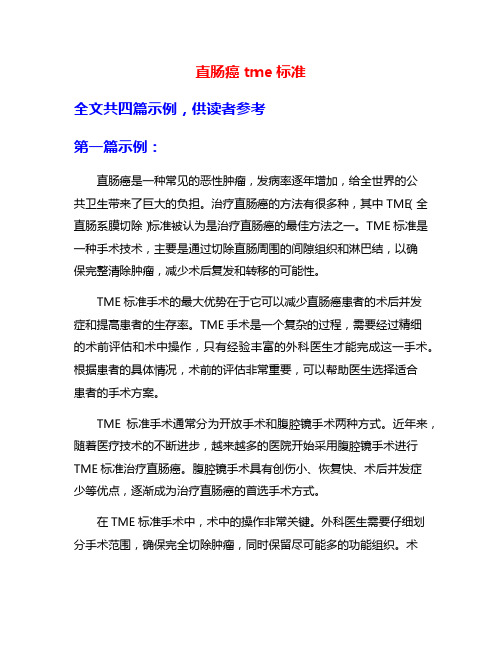 直肠癌 tme 标准

全文共四篇示例，供读者参考

第一篇示例：

直肠癌是一种常见的恶性肿瘤，发病率逐年增加，给全世界的公共卫生带来了巨大的负担。治疗直肠癌的方法有很多种，其中 TME(全直肠系膜切除)标准被认为是治疗直肠癌的最佳方法之一。TME 标准是一种手术技术，主要是通过切除直肠周围的间隙组织和淋巴结，以确保完整清除肿瘤，减少术后复发和转移的可能性。

TME 标准手术的最大优势在于它可以减少直肠癌患者的术后并发症和提高患者的生存率。TME 手术是一个复杂的过程，需要经过精细的术前评估和术中操作，只有经验丰富的外科医生才能完成这一手术。根据患者的具体情况，术前的评估非常重要，可以帮助医生选择适合患者的手术方案。

TME 标准手术通常分为开放手术和腹腔镜手术两种方式。近年来，随着医疗技术的不断进步，越来越多的医院开始采用腹腔镜手术进行 TME 标准治疗直肠癌。腹腔镜手术具有创伤小、恢复快、术后并发症少等优点，逐渐成为治疗直肠癌的首选手术方式。

在 TME 标准手术中，术中的操作非常关键。外科医生需要仔细划分手术范围，确保完全切除肿瘤，同时保留尽可能多的功能组织。术